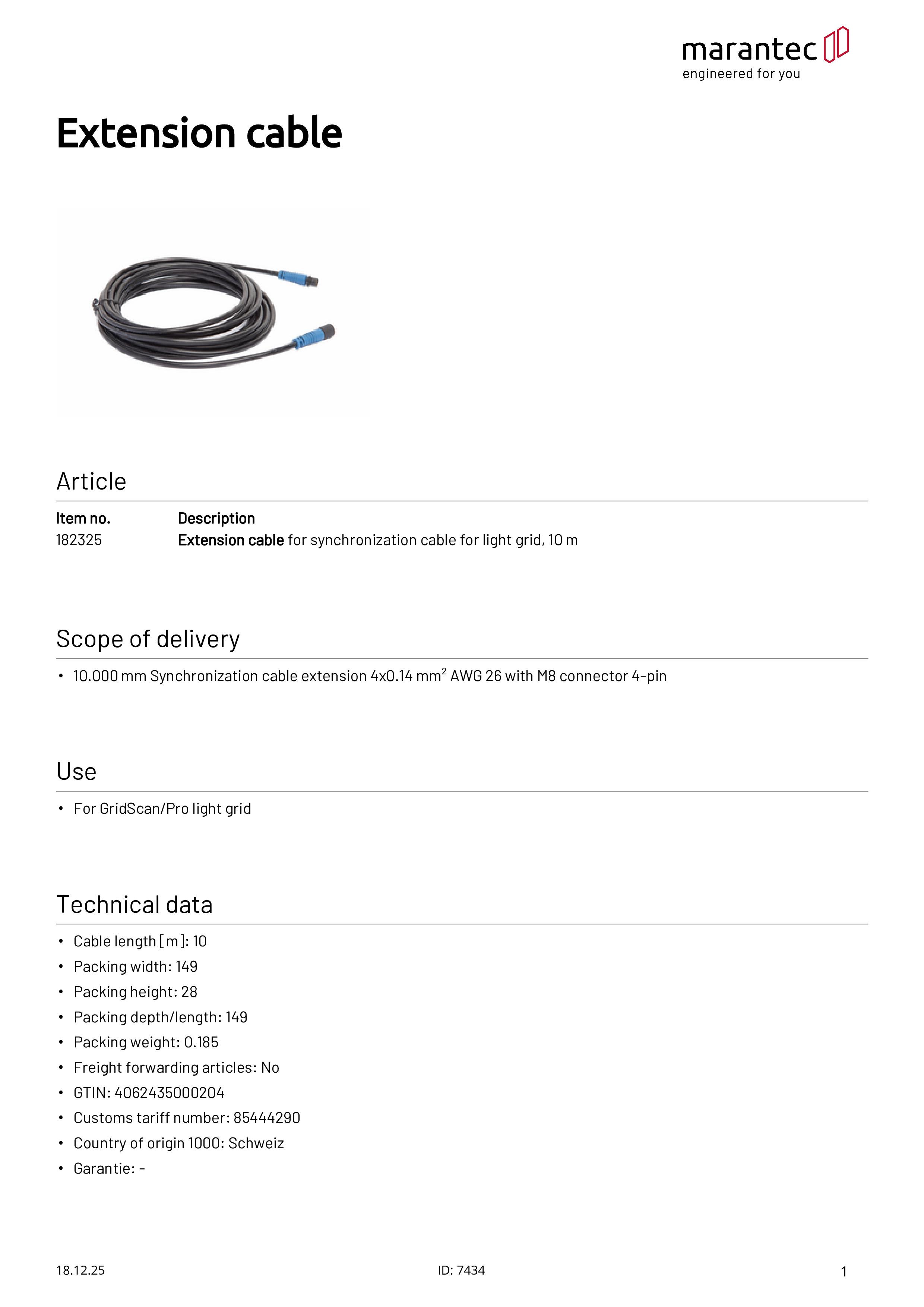 marantec
engineered for you

Extension cable

Article

| Item no. | Description |
|---|---|
| 182325 | Extension cable for synchronization cable for light grid, 10 m |

Scope of delivery

• 10.000 mm Synchronization cable extension 4x0.14 mm$^2$ AWG 26 with M8 connector 4-pin

Use

• For GridScan/Pro light grid

Technical data

• Cable length [m]: 10
• Packing width: 149
• Packing height: 28
• Packing depth/length: 149
• Packing weight: 0.185
• Freight forwarding articles: No
• GTIN: 4062435000204
• Customs tariff number: 85444290
• Country of origin 1000: Schweiz
• Garantie: -

18.12.25
ID: 7434
1